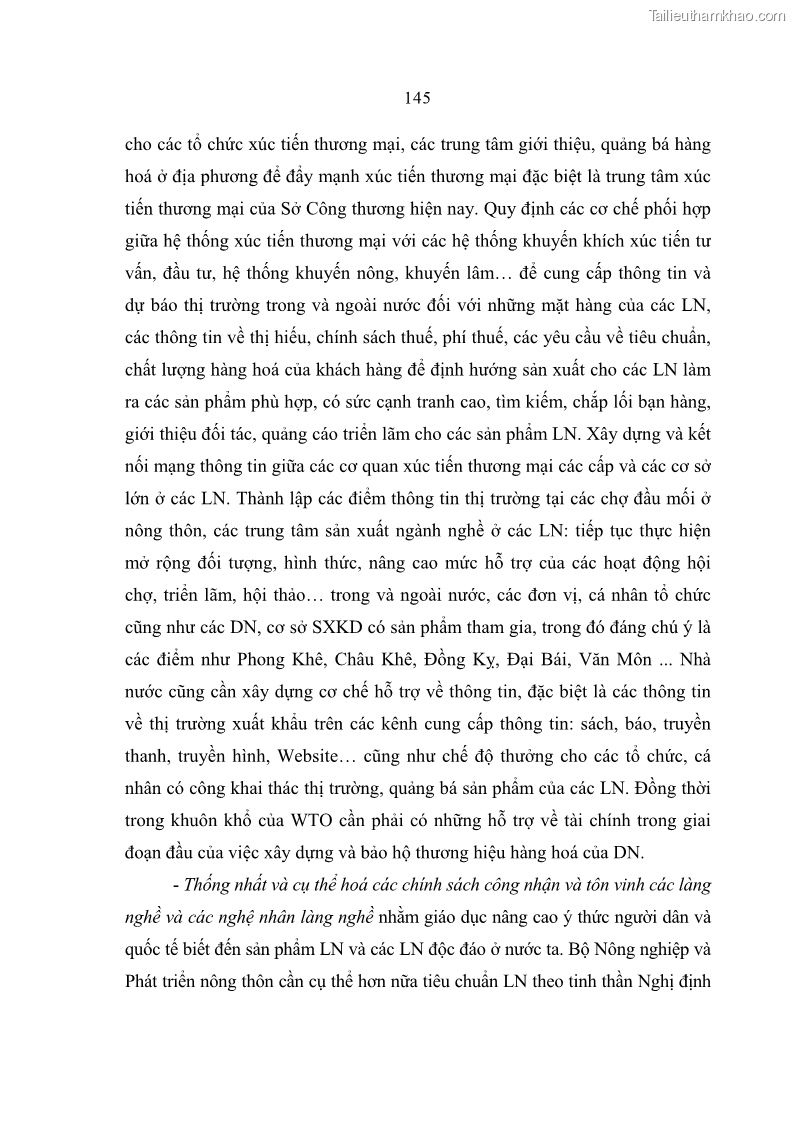 Tailieuthamkhao.com

145

cho các tổ chức xúc tiến thương mại, các trung tâm giới thiệu, quảng bá hàng hoá ở địa phương để đẩy mạnh xúc tiến thương mại đặc biệt là trung tâm xúc tiến thương mại của Sở Công thương hiện nay. Quy định các cơ chế phối hợp giữa hệ thống xúc tiến thương mại với các hệ thống khuyến khích xúc tiến tư vấn, đầu tư, hệ thống khuyến nông, khuyến lâm… để cung cấp thông tin và dự báo thị trường trong và ngoài nước đối với những mặt hàng của các LN, các thông tin về thị hiếu, chính sách thuế, phí thuế, các yêu cầu về tiêu chuẩn, chất lượng hàng hoá của khách hàng để định hướng sản xuất cho các LN làm ra các sản phẩm phù hợp, có sức cạnh tranh cao, tìm kiếm, chắp lối bạn hàng, giới thiệu đối tác, quảng cáo triển lãm cho các sản phẩm LN. Xây dựng và kết nối mạng thông tin giữa các cơ quan xúc tiến thương mại các cấp và các cơ sở lớn ở các LN. Thành lập các điểm thông tin thị trường tại các chợ đầu mối ở nông thôn, các trung tâm sản xuất ngành nghề ở các LN: tiếp tục thực hiện mở rộng đối tượng, hình thức, nâng cao mức hỗ trợ của các hoạt động hội chợ, triển lãm, hội thảo… trong và ngoài nước, các đơn vị, cá nhân tổ chức cũng như các DN, cơ sở SXKD có sản phẩm tham gia, trong đó đáng chú ý là các điểm như Phong Khê, Châu Khê, Đồng Kỵ, Đại Bái, Văn Môn ... Nhà nước cũng cần xây dựng cơ chế hỗ trợ về thông tin, đặc biệt là các thông tin về thị trường xuất khẩu trên các kênh cung cấp thông tin: sách, báo, truyền thanh, truyền hình, Website… cũng như chế độ thưởng cho các tổ chức, cá nhân có công khai thác thị trường, quảng bá sản phẩm của các LN. Đồng thời trong khuôn khổ của WTO cần phải có những hỗ trợ về tài chính trong giai đoạn đầu của việc xây dựng và bảo hộ thương hiệu hàng hoá của DN.

- Thống nhất và cụ thể hoá các chính sách công nhận và tôn vinh các làng nghề và các nghệ nhân làng nghề nhằm giáo dục nâng cao ý thức người dân và quốc tế biết đến sản phẩm LN và các LN độc đáo ở nước ta. Bộ Nông nghiệp và Phát triển nông thôn cần cụ thể hơn nữa tiêu chuẩn LN theo tinh thần Nghị định